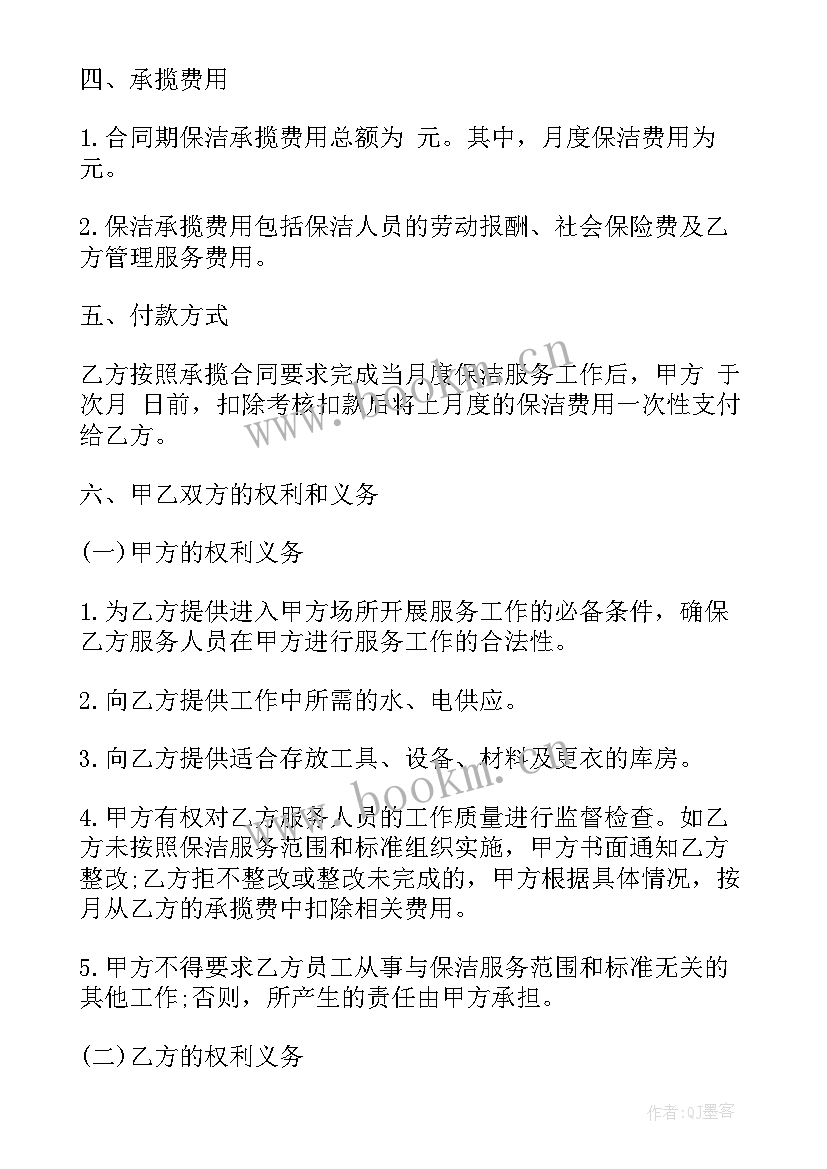 四、承揽费用

1.合同期保洁承揽费用总额为 元。其中，月度保洁费用为 元。

2.保洁承揽费用包括保洁人员的劳动报酬、社会保险费及乙方管理服务费用。

五、付款方式

乙方按照承揽合同要求完成当月度保洁服务工作后，甲方 于次月 日前，扣除考核扣款后将上月度的保洁费用一次性支付给乙方。

六、甲乙双方的权利和义务

(一)甲方的权利义务

1.为乙方提供进入甲方场所开展服务工作的必备条件，确保乙方服务人员在甲方进行服务工作的合法性。

2.向乙方提供工作中所需的水、电供应。

3.向乙方提供适合存放工具、设备、材料及更衣的库房。

4.甲方有权对乙方服务人员的工作质量进行监督检查。如乙方未按照保洁服务范围和标准组织实施，甲方书面通知乙方整改;乙方拒不整改或整改未完成的，甲方根据具体情况，按月从乙方的承揽费中扣除相关费用。

5.甲方不得要求乙方员工从事与保洁服务范围和标准无关的其他工作;否则，所产生的责任由甲方承担。

(二)乙方的权利义务

www.bookm.cn

作者:QJ墨客